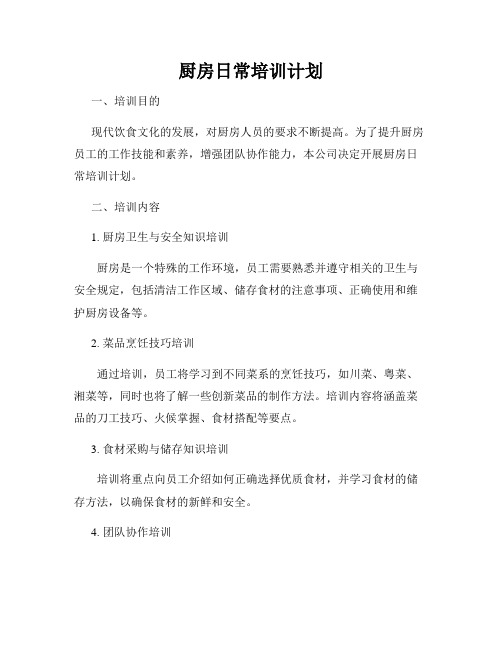 厨房日常培训计划

一、培训目的

现代饮食文化的发展，对厨房人员的要求不断提高。为了提升厨房员工的工作技能和素养，增强团队协作能力，本公司决定开展厨房日常培训计划。

二、培训内容

1. 厨房卫生与安全知识培训

厨房是一个特殊的工作环境，员工需要熟悉并遵守相关的卫生与安全规定，包括清洁工作区域、储存食材的注意事项、正确使用和维护厨房设备等。

2. 菜品烹饪技巧培训

通过培训，员工将学习到不同菜系的烹饪技巧，如川菜、粤菜、湘菜等，同时也将了解一些创新菜品的制作方法。培训内容将涵盖菜品的刀工技巧、火候掌握、食材搭配等要点。

3. 食材采购与储存知识培训

培训将重点向员工介绍如何正确选择优质食材，并学习食材的储存方法，以确保食材的新鲜和安全。

4. 团队协作培训